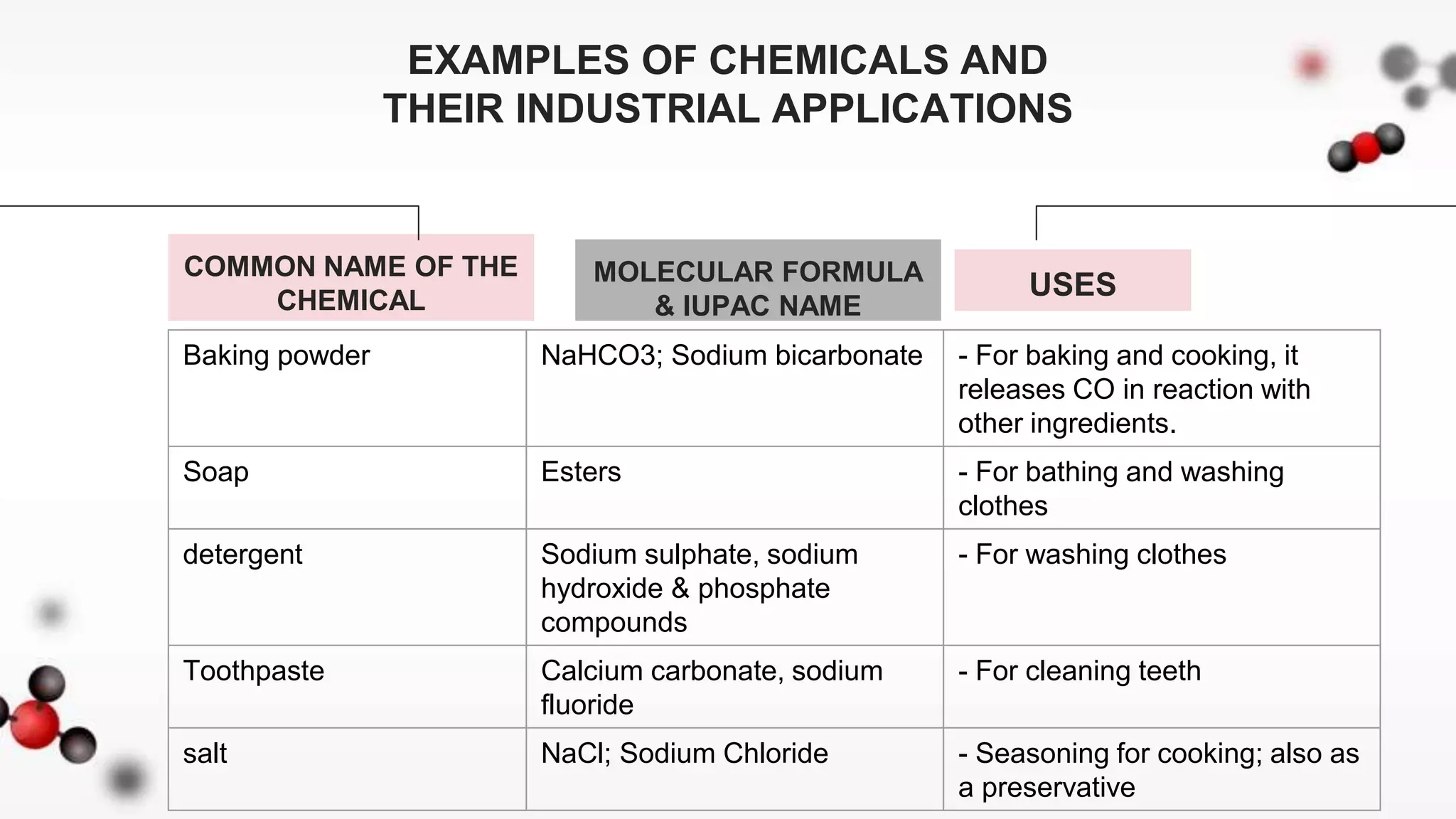 EXAMPLES OF CHEMICALS AND THEIR INDUSTRIAL APPLICATIONS

| COMMON NAME OF THE CHEMICAL | MOLECULAR FORMULA & IUPAC NAME | USES |
|---|---|---|
| Baking powder | NaHCO3; Sodium bicarbonate | - For baking and cooking, it releases CO in reaction with other ingredients. |
| Soap | Esters | - For bathing and washing clothes |
| detergent | Sodium sulphate, sodium hydroxide & phosphate compounds | - For washing clothes |
| Toothpaste | Calcium carbonate, sodium fluoride | - For cleaning teeth |
| salt | NaCl; Sodium Chloride | - Seasoning for cooking; also as a preservative |